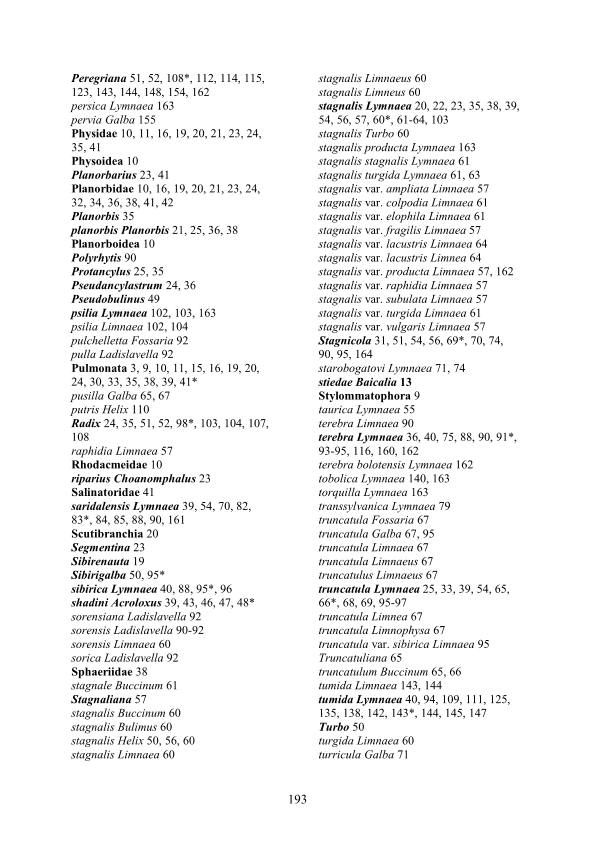 Peregriana 51, 52, 108*, 112, 114, 115, 123, 143, 144, 148, 154, 162
persica Lymnaea 163
pervia Galba 155
Physidae 10, 11, 16, 19, 20, 21, 23, 24, 35, 41
Physoidea 10
Planorbarius 23, 41
Planorbidae 10, 16, 19, 20, 21, 23, 24, 32, 34, 36, 38, 41, 42
Planorbis 35
planorbis Planorbis 21, 25, 36, 38
Planorboidea 10
Polyrhytis 90
Protancylus 25, 35
Pseudancylastrum 24, 36
Pseudobulinus 49
psilia Lymnaea 102, 103, 163
psilia Limnaea 102, 104
pulchelletta Fossaria 92
pulla Ladislavella 92
Pulmonata 3, 9, 10, 11, 15, 16, 19, 20, 24, 30, 33, 35, 38, 39, 41*
pusilla Galba 65, 67
putris Helix 110
Radix 24, 35, 51, 52, 98*, 103, 104, 107, 108
raphidia Limnaea 57
Rhodacmeidae 10
riparius Choanomphalus 23
Salinatoridae 41
saridalensis Lymnaea 39, 54, 70, 82, 83*, 84, 85, 88, 90, 161
Scutibranchia 20
Segmentina 23
Sibirenauta 19
Sibirigalba 50, 95*
sibirica Lymnaea 40, 88, 95*, 96
shadini Acroloxus 39, 43, 46, 47, 48*
sorensiana Ladislavella 92
sorensis Ladislavella 90-92
sorensis Limnaea 60
sorica Ladislavella 92
Sphaeriidae 38
stagnale Buccinum 61
Stagnaliana 57
stagnalis Buccinum 60
stagnalis Bulimus 60
stagnalis Helix 50, 56, 60
stagnalis Limnaea 60
stagnalis Limnaeus 60
stagnalis Limneus 60
stagnalis Lymnaea 20, 22, 23, 35, 38, 39, 54, 56, 57, 60*, 61-64, 103
stagnalis Turbo 60
stagnalis producta Lymnaea 163
stagnalis stagnalis Lymnaea 61
stagnalis turgida Lymnaea 61, 63
stagnalis var. ampliata Limnaea 57
stagnalis var. colpodia Limnaea 61
stagnalis var. elophila Limnaea 61
stagnalis var. fragilis Limnaea 57
stagnalis var. lacustris Limnaea 64
stagnalis var. lacustris Limnea 64
stagnalis var. producta Limnaea 57, 162
stagnalis var. raphidia Limnaea 57
stagnalis var. subulata Limnaea 57
stagnalis var. turgida Limnaea 61
stagnalis var. vulgaris Limnaea 57
Stagnicola 31, 51, 54, 56, 69*, 70, 74, 90, 95, 164
starobogatovi Lymnaea 71, 74
stiedae Baicalia 13
Stylommatophora 9
taurica Lymnaea 55
terebra Limnaea 90
terebra Lymnaea 36, 40, 75, 88, 90, 91*, 93-95, 116, 160, 162
terebra bolotensis Lymnaea 162
tobolica Lymnaea 140, 163
torquilla Lymnaea 163
transsylvanica Lymnaea 79
truncatula Fossaria 67
truncatula Galba 67, 95
truncatula Limnaea 67
truncatula Limnaeus 67
truncatulus Limnaeus 67
truncatula Lymnaea 25, 33, 39, 54, 65, 66*, 68, 69, 95-97
truncatula Limnea 67
truncatula Limnophysa 67
truncatula var. sibirica Limnaea 95
Truncatuliana 65
truncatulum Buccinum 65, 66
tumida Limnaea 143, 144
tumida Lymnaea 40, 94, 109, 111, 125, 135, 138, 142, 143*, 144, 145, 147
Turbo 50
turgida Limnaea 60
turricula Galba 71

193